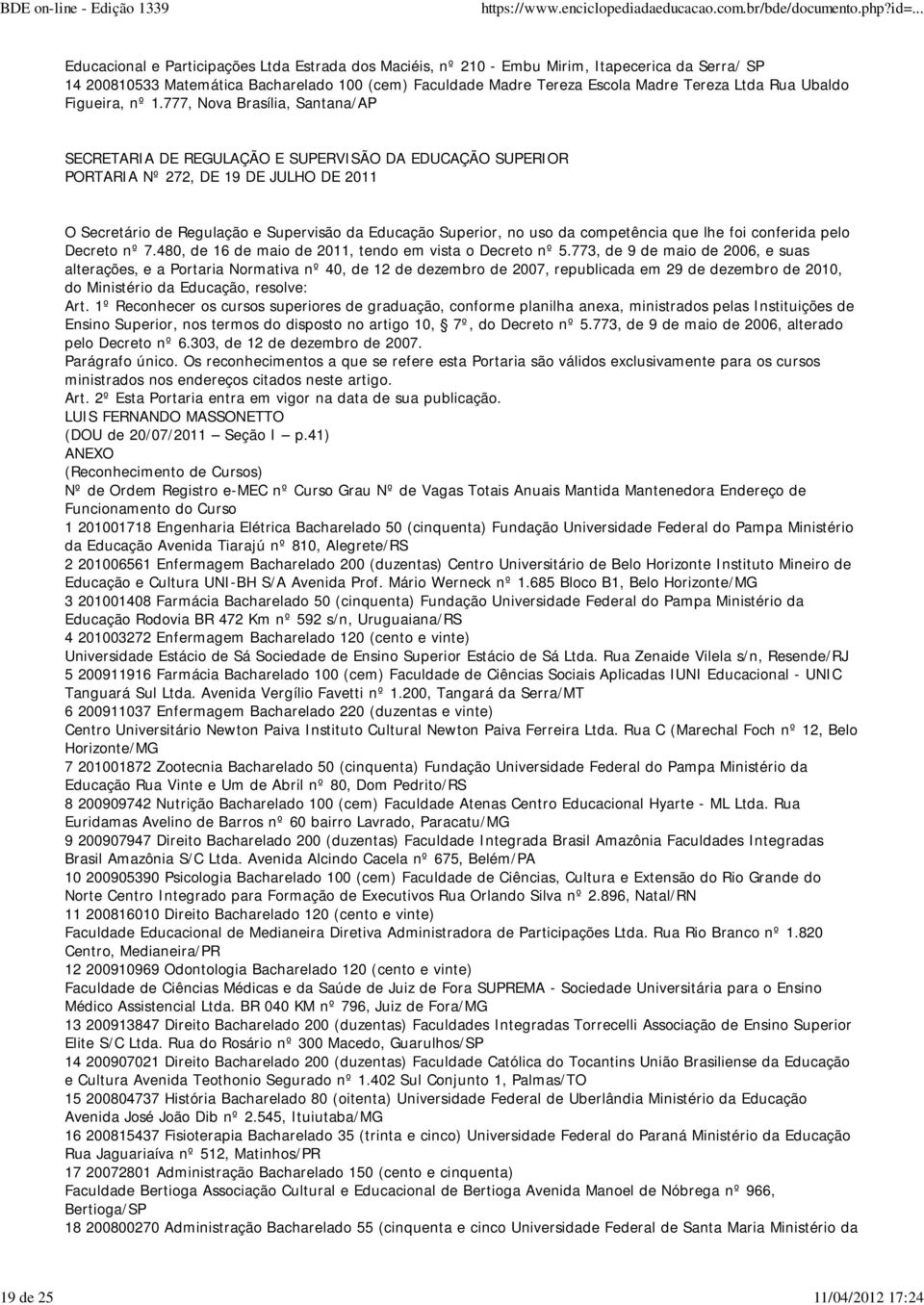 BDE on-line - Edição 1339 https://www.enciclopediadaeducacao.com.br/bde/documento.php?id=...

Educacional e Participações Ltda Estrada dos Maciéis, nº 210 - Embu Mirim, Itapecerica da Serra/ SP
14 200810533 Matemática Bacharelado 100 (cem) Faculdade Madre Tereza Escola Madre Tereza Ltda Rua Ubaldo Figueira, nº 1.777, Nova Brasília, Santana/AP

SECRETARIA DE REGULAÇÃO E SUPERVISÃO DA EDUCAÇÃO SUPERIOR
PORTARIA Nº 272, DE 19 DE JULHO DE 2011

O Secretário de Regulação e Supervisão da Educação Superior, no uso da competência que lhe foi conferida pelo Decreto nº 7.480, de 16 de maio de 2011, tendo em vista o Decreto nº 5.773, de 9 de maio de 2006, e suas alterações, e a Portaria Normativa nº 40, de 12 de dezembro de 2007, republicada em 29 de dezembro de 2010, do Ministério da Educação, resolve:
Art. 1º Reconhecer os cursos superiores de graduação, conforme planilha anexa, ministrados pelas Instituições de Ensino Superior, nos termos do disposto no artigo 10, § 7º, do Decreto nº 5.773, de 9 de maio de 2006, alterado pelo Decreto nº 6.303, de 12 de dezembro de 2007.
Parágrafo único. Os reconhecimentos a que se refere esta Portaria são válidos exclusivamente para os cursos ministrados nos endereços citados neste artigo.
Art. 2º Esta Portaria entra em vigor na data de sua publicação.
LUIS FERNANDO MASSONETTO
(DOU de 20/07/2011 – Seção I – p.41)
ANEXO
(Reconhecimento de Cursos)
Nº de Ordem Registro e-MEC nº Curso Grau Nº de Vagas Totais Anuais Mantida Mantenedora Endereço de Funcionamento do Curso
1 201001718 Engenharia Elétrica Bacharelado 50 (cinquenta) Fundação Universidade Federal do Pampa Ministério da Educação Avenida Tiarajú nº 810, Alegrete/RS
2 201006561 Enfermagem Bacharelado 200 (duzentas) Centro Universitário de Belo Horizonte Instituto Mineiro de Educação e Cultura UNI-BH S/A Avenida Prof. Mário Werneck nº 1.685 Bloco B1, Belo Horizonte/MG
3 201001408 Farmácia Bacharelado 50 (cinquenta) Fundação Universidade Federal do Pampa Ministério da Educação Rodovia BR 472 Km nº 592 s/n, Uruguaiana/RS
4 201003272 Enfermagem Bacharelado 120 (cento e vinte)
Universidade Estácio de Sá Sociedade de Ensino Superior Estácio de Sá Ltda. Rua Zenaide Vilela s/n, Resende/RJ
5 200911916 Farmácia Bacharelado 100 (cem) Faculdade de Ciências Sociais Aplicadas IUNI Educacional - UNIC Tanguará Sul Ltda. Avenida Vergílio Favetti nº 1.200, Tangará da Serra/MT
6 200911037 Enfermagem Bacharelado 220 (duzentas e vinte)
Centro Universitário Newton Paiva Instituto Cultural Newton Paiva Ferreira Ltda. Rua C (Marechal Foch nº 12, Belo Horizonte/MG
7 201001872 Zootecnia Bacharelado 50 (cinquenta) Fundação Universidade Federal do Pampa Ministério da Educação Rua Vinte e Um de Abril nº 80, Dom Pedrito/RS
8 200909742 Nutrição Bacharelado 100 (cem) Faculdade Atenas Centro Educacional Hyarte - ML Ltda. Rua Euridamas Avelino de Barros nº 60 bairro Lavrado, Paracatu/MG
9 200907947 Direito Bacharelado 200 (duzentas) Faculdade Integrada Brasil Amazônia Faculdades Integradas Brasil Amazônia S/C Ltda. Avenida Alcindo Cacela nº 675, Belém/PA
10 200905390 Psicologia Bacharelado 100 (cem) Faculdade de Ciências, Cultura e Extensão do Rio Grande do Norte Centro Integrado para Formação de Executivos Rua Orlando Silva nº 2.896, Natal/RN
11 200816010 Direito Bacharelado 120 (cento e vinte)
Faculdade Educacional de Medianeira Diretiva Administradora de Participações Ltda. Rua Rio Branco nº 1.820 Centro, Medianeira/PR
12 200910969 Odontologia Bacharelado 120 (cento e vinte)
Faculdade de Ciências Médicas e da Saúde de Juiz de Fora SUPREMA - Sociedade Universitária para o Ensino Médico Assistencial Ltda. BR 040 KM nº 796, Juiz de Fora/MG
13 200913847 Direito Bacharelado 200 (duzentas) Faculdades Integradas Torrecelli Associação de Ensino Superior Elite S/C Ltda. Rua do Rosário nº 300 Macedo, Guarulhos/SP
14 200907021 Direito Bacharelado 200 (duzentas) Faculdade Católica do Tocantins União Brasiliense da Educação e Cultura Avenida Teothonio Segurado nº 1.402 Sul Conjunto 1, Palmas/TO
15 200804737 História Bacharelado 80 (oitenta) Universidade Federal de Uberlândia Ministério da Educação Avenida José João Dib nº 2.545, Ituiutaba/MG
16 200815437 Fisioterapia Bacharelado 35 (trinta e cinco) Universidade Federal do Paraná Ministério da Educação Rua Jaguariaíva nº 512, Matinhos/PR
17 20072801 Administração Bacharelado 150 (cento e cinquenta)
Faculdade Bertioga Associação Cultural e Educacional de Bertioga Avenida Manoel de Nóbrega nº 966, Bertioga/SP
18 200800270 Administração Bacharelado 55 (cinquenta e cinco Universidade Federal de Santa Maria Ministério da

19 de 25 11/04/2012 17:24